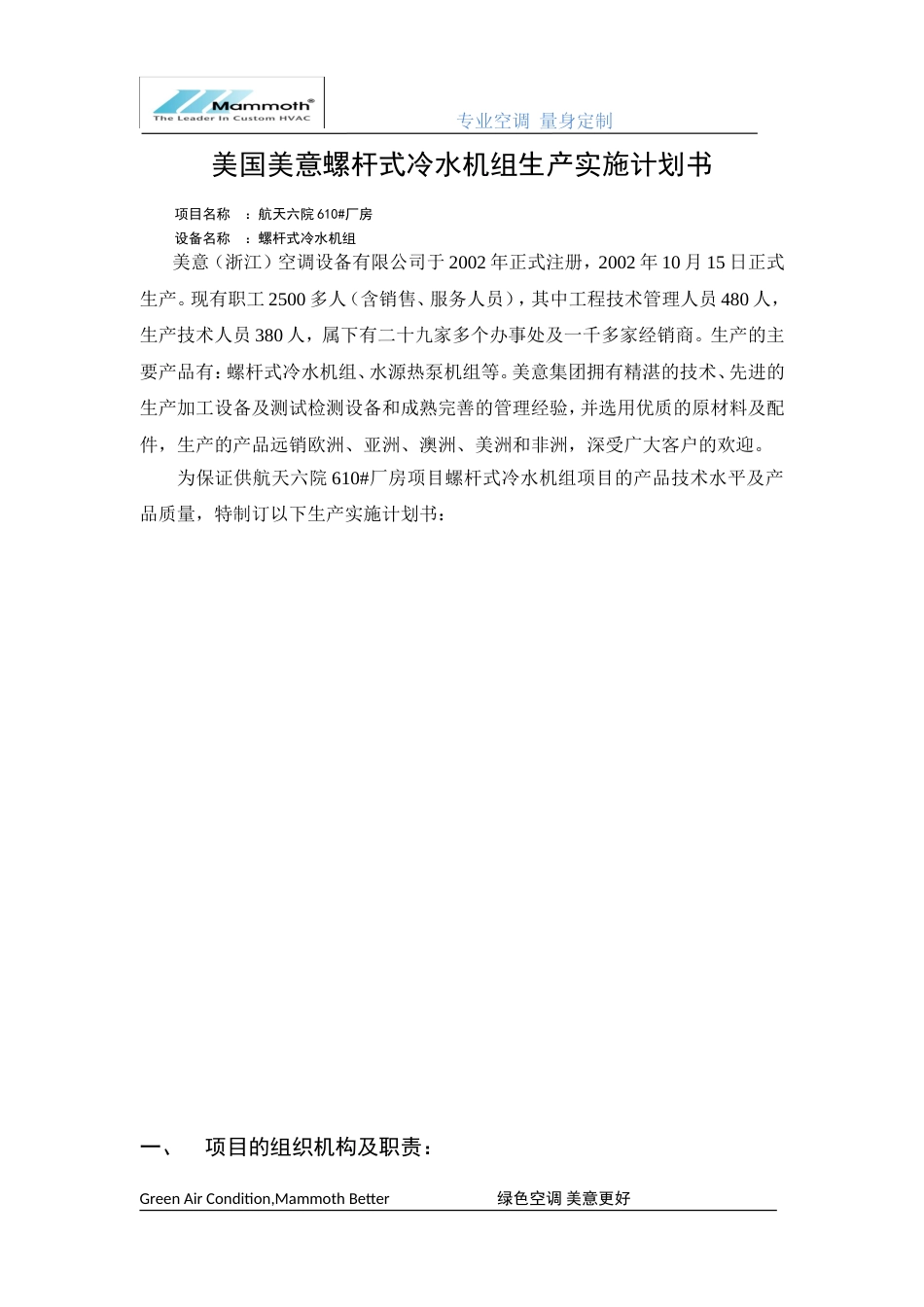 Mammoth®
The Leader In Custom HVAC

专业空调 量身定制

美国美意螺杆式冷水机组生产实施计划书

项目名称 ：航天六院 610#厂房

设备名称 ：螺杆式冷水机组

美意（浙江）空调设备有限公司于 2002 年正式注册，2002 年 10 月 15 日正式生产。现有职工 2500 多人（含销售、服务人员），其中工程技术管理人员 480 人，生产技术人员 380 人，属下有二十九家多个办事处及一千多家经销商。生产的主要产品有：螺杆式冷水机组、水源热泵机组等。美意集团拥有精湛的技术、先进的生产加工设备及测试检测设备和成熟完善的管理经验，并选用优质的原材料及配件，生产的产品远销欧洲、亚洲、澳洲、美洲和非洲，深受广大客户的欢迎。

为保证供航天六院 610#厂房项目螺杆式冷水机组项目的产品技术水平及产品质量，特制订以下生产实施计划书：

一、 项目的组织机构及职责：

Green Air Condition,Mammoth Better 绿色空调 美意更好